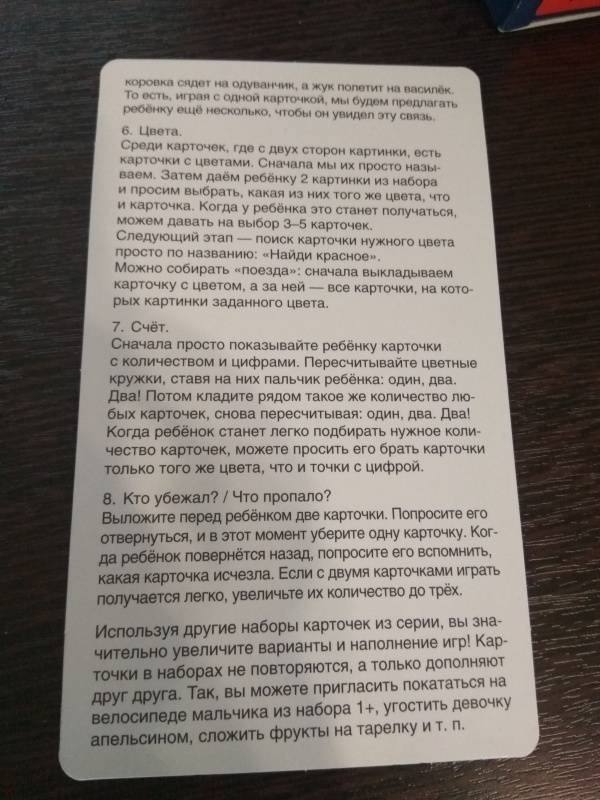 коровка сядет на одуванчик, а жук полетит на василёк. То есть, играя с одной карточкой, мы будем предлагать ребёнку ещё несколько, чтобы он увидел эту связь.

6. Цвета.
Среди карточек, где с двух сторон картинки, есть карточки с цветами. Сначала мы их просто называем. Затем даём ребёнку 2 картинки из набора и просим выбрать, какая из них того же цвета, что и карточка. Когда у ребёнка это станет получаться, можем давать на выбор 3–5 карточек.
Следующий этап — поиск карточки нужного цвета просто по названию: «Найди красное».
Можно собирать «поезда»: сначала выкладываем карточку с цветом, а за ней — все карточки, на которых картинки заданного цвета.

7. Счёт.
Сначала просто показывайте ребёнку карточки с количеством и цифрами. Пересчитывайте цветные кружки, ставя на них пальчик ребёнка: один, два. Два! Потом кладите рядом такое же количество любых карточек, снова пересчитывая: один, два. Два! Когда ребёнок станет легко подбирать нужное количество карточек, можете просить его брать карточки только того же цвета, что и точки с цифрой.

8. Кто убежал? / Что пропало?
Выложите перед ребёнком две карточки. Попросите его отвернуться, и в этот момент уберите одну карточку. Когда ребёнок повернётся назад, попросите его вспомнить, какая карточка исчезла. Если с двумя карточками играть получается легко, увеличьте их количество до трёх.

Используя другие наборы карточек из серии, вы значительно увеличите варианты и наполнение игр! Карточки в наборах не повторяются, а только дополняют друг друга. Так, вы можете пригласить покататься на велосипеде мальчика из набора 1+, угостить девочку апельсином, сложить фрукты на тарелку и т. п.